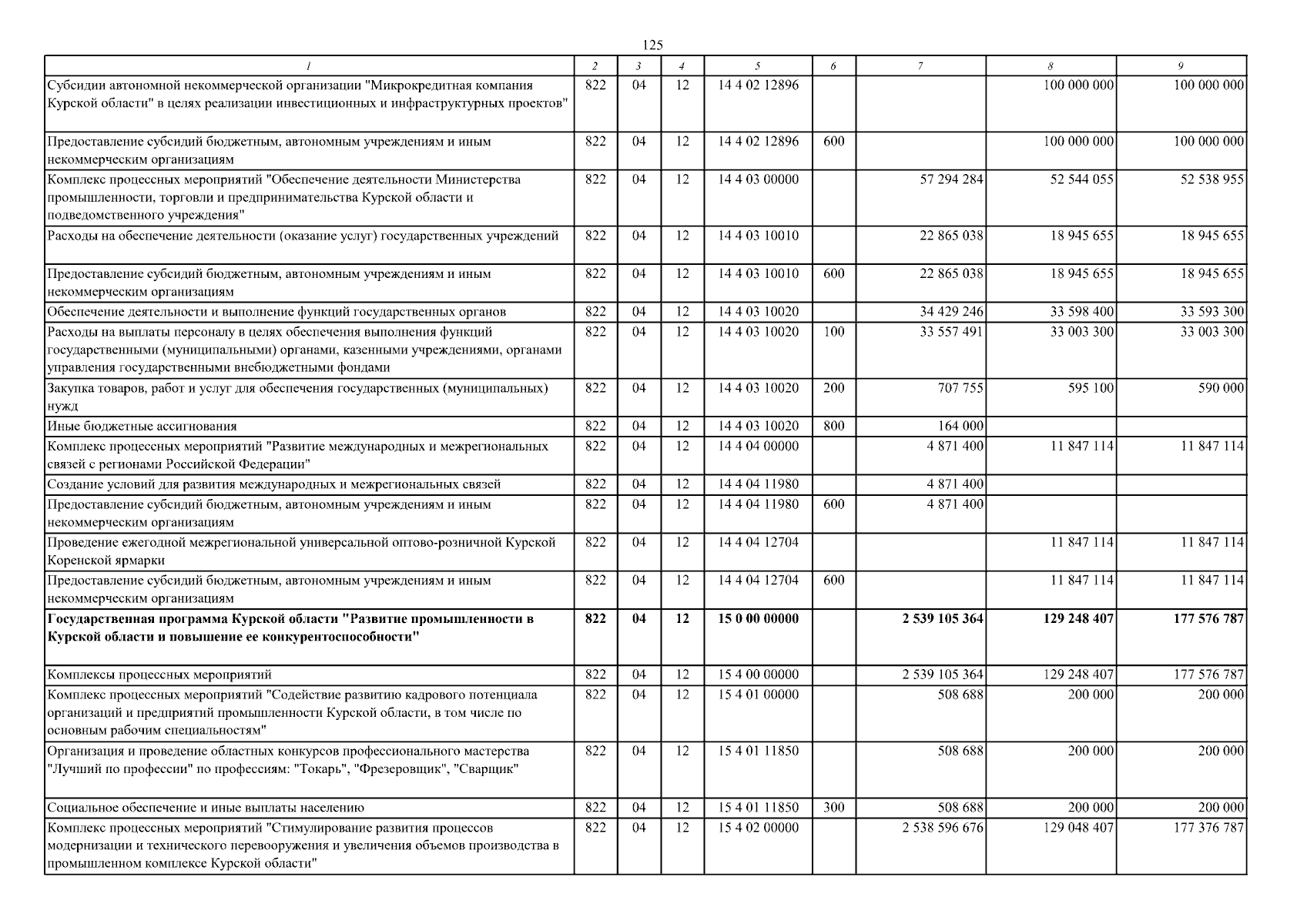 125

| 1 | 2 | 3 | 4 | 5 | 6 | 7 | 8 | 9 |
|---|---|---|---|---|---|---|---|---|
| Субсидии автономной некоммерческой организации "Микрокредитная компания Курской области" в целях реализации инвестиционных и инфраструктурных проектов" | 822 | 04 | 12 | 14 4 02 12896 | | | 100 000 000 | 100 000 000 |
| Предоставление субсидий бюджетным, автономным учреждениям и иным некоммерческим организациям | 822 | 04 | 12 | 14 4 02 12896 | 600 | | 100 000 000 | 100 000 000 |
| Комплекс процессных мероприятий "Обеспечение деятельности Министерства промышленности, торговли и предпринимательства Курской области и подведомственного учреждения" | 822 | 04 | 12 | 14 4 03 00000 | | 57 294 284 | 52 544 055 | 52 538 955 |
| Расходы на обеспечение деятельности (оказание услуг) государственных учреждений | 822 | 04 | 12 | 14 4 03 10010 | | 22 865 038 | 18 945 655 | 18 945 655 |
| Предоставление субсидий бюджетным, автономным учреждениям и иным некоммерческим организациям | 822 | 04 | 12 | 14 4 03 10010 | 600 | 22 865 038 | 18 945 655 | 18 945 655 |
| Обеспечение деятельности и выполнение функций государственных органов | 822 | 04 | 12 | 14 4 03 10020 | | 34 429 246 | 33 598 400 | 33 593 300 |
| Расходы на выплаты персоналу в целях обеспечения выполнения функций государственными (муниципальными) органами, казенными учреждениями, органами управления государственными внебюджетными фондами | 822 | 04 | 12 | 14 4 03 10020 | 100 | 33 557 491 | 33 003 300 | 33 003 300 |
| Закупка товаров, работ и услуг для обеспечения государственных (муниципальных) нужд | 822 | 04 | 12 | 14 4 03 10020 | 200 | 707 755 | 595 100 | 590 000 |
| Иные бюджетные ассигнования | 822 | 04 | 12 | 14 4 03 10020 | 800 | 164 000 | | |
| Комплекс процессных мероприятий "Развитие международных и межрегиональных связей с регионами Российской Федерации" | 822 | 04 | 12 | 14 4 04 00000 | | 4 871 400 | 11 847 114 | 11 847 114 |
| Создание условий для развития международных и межрегиональных связей | 822 | 04 | 12 | 14 4 04 11980 | | 4 871 400 | | |
| Предоставление субсидий бюджетным, автономным учреждениям и иным некоммерческим организациям | 822 | 04 | 12 | 14 4 04 11980 | 600 | 4 871 400 | | |
| Проведение ежегодной межрегиональной универсальной оптово-розничной Курской Коренской ярмарки | 822 | 04 | 12 | 14 4 04 12704 | | | 11 847 114 | 11 847 114 |
| Предоставление субсидий бюджетным, автономным учреждениям и иным некоммерческим организациям | 822 | 04 | 12 | 14 4 04 12704 | 600 | | 11 847 114 | 11 847 114 |
| **Государственная программа Курской области "Развитие промышленности в Курской области и повышение ее конкурентоспособности"** | **822** | **04** | **12** | **15 0 00 00000** | | **2 539 105 364** | **129 248 407** | **177 576 787** |
| Комплексы процессных мероприятий | 822 | 04 | 12 | 15 4 00 00000 | | 2 539 105 364 | 129 248 407 | 177 576 787 |
| Комплекс процессных мероприятий "Содействие развитию кадрового потенциала организаций и предприятий промышленности Курской области, в том числе по основным рабочим специальностям" | 822 | 04 | 12 | 15 4 01 00000 | | 508 688 | 200 000 | 200 000 |
| Организация и проведение областных конкурсов профессионального мастерства "Лучший по профессии" по профессиям: "Токарь", "Фрезеровщик", "Сварщик" | 822 | 04 | 12 | 15 4 01 11850 | | 508 688 | 200 000 | 200 000 |
| Социальное обеспечение и иные выплаты населению | 822 | 04 | 12 | 15 4 01 11850 | 300 | 508 688 | 200 000 | 200 000 |
| Комплекс процессных мероприятий "Стимулирование развития процессов модернизации и технического перевооружения и увеличения объемов производства в промышленном комплексе Курской области" | 822 | 04 | 12 | 15 4 02 00000 | | 2 538 596 676 | 129 048 407 | 177 376 787 |